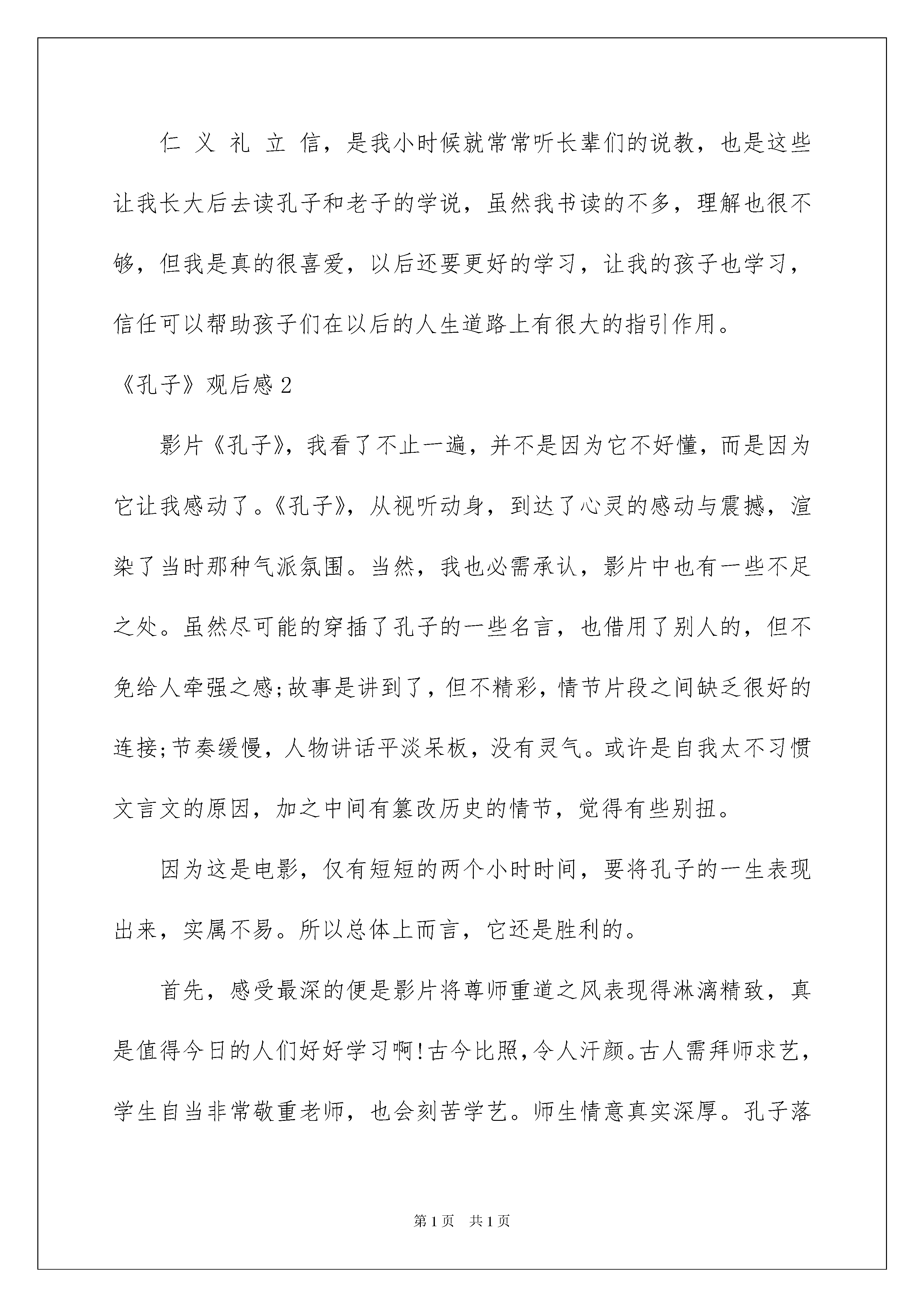 仁 义 礼 立 信，是我小时候就常常听长辈们的说教，也是这些让我长大后去读孔子和老子的学说，虽然我书读的不多，理解也很不够，但我是真的很喜爱，以后还要更好的学习，让我的孩子也学习，信任可以帮助孩子们在以后的人生道路上有很大的指引作用。

《孔子》观后感 2

影片《孔子》，我看了不止一遍，并不是因为它不好懂，而是因为它让我感动了。《孔子》，从视听动身，到达了心灵的感动与震撼，渲染了当时那种气派氛围。当然，我也必需承认，影片中也有一些不足之处。虽然尽可能的穿插了孔子的一些名言，也借用了别人的，但不免给人牵强之感;故事是讲到了，但不精彩，情节片段之间缺乏很好的连接;节奏缓慢，人物讲话平淡呆板，没有灵气。或许是自我太不习惯文言文的原因，加之中间有篡改历史的情节，觉得有些别扭。

因为这是电影，仅有短短的两个小时时间，要将孔子的一生表现出来，实属不易。所以总体上而言，它还是胜利的。

首先，感受最深的便是影片将尊师重道之风表现得淋漓精致，真是值得今日的人们好好学习啊!古今比照，令人汗颜。古人需拜师求艺，学生自当非常敬重老师，也会刻苦学艺。师生情意真实深厚。孔子落

第 1 页　共 1 页